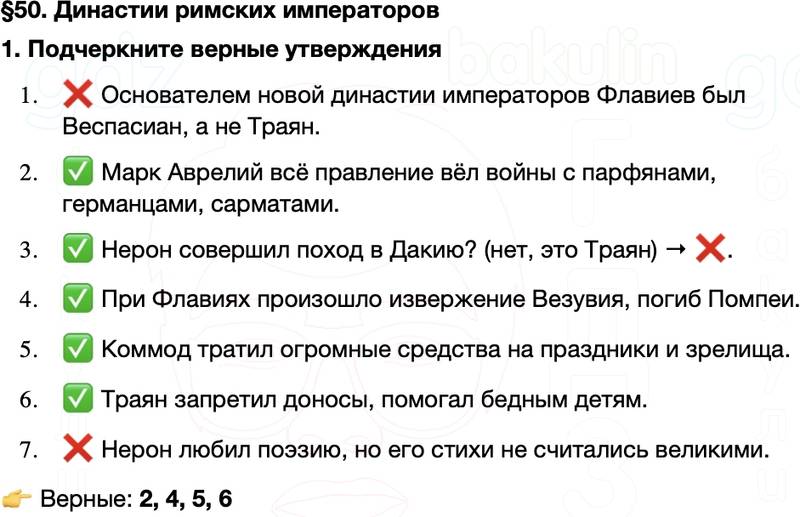 §50. Династии римских императоров

1. Подчеркните верные утверждения

1. ❌ Основателем новой династии императоров Флавиев был Веспасиан, а не Траян.

2. ✅ Марк Аврелий всё правление вёл войны с парфянами, германцами, сарматами.

3. ✅ Нерон совершил поход в Дакию? (нет, это Траян) → ❌.

4. ✅ При Флавиях произошло извержение Везувия, погиб Помпеи.

5. ✅ Коммод тратил огромные средства на праздники и зрелища.

6. ✅ Траян запретил доносы, помогал бедным детям.

7. ❌ Нерон любил поэзию, но его стихи не считались великими.

👉 Верные: 2, 4, 5, 6

bakulin